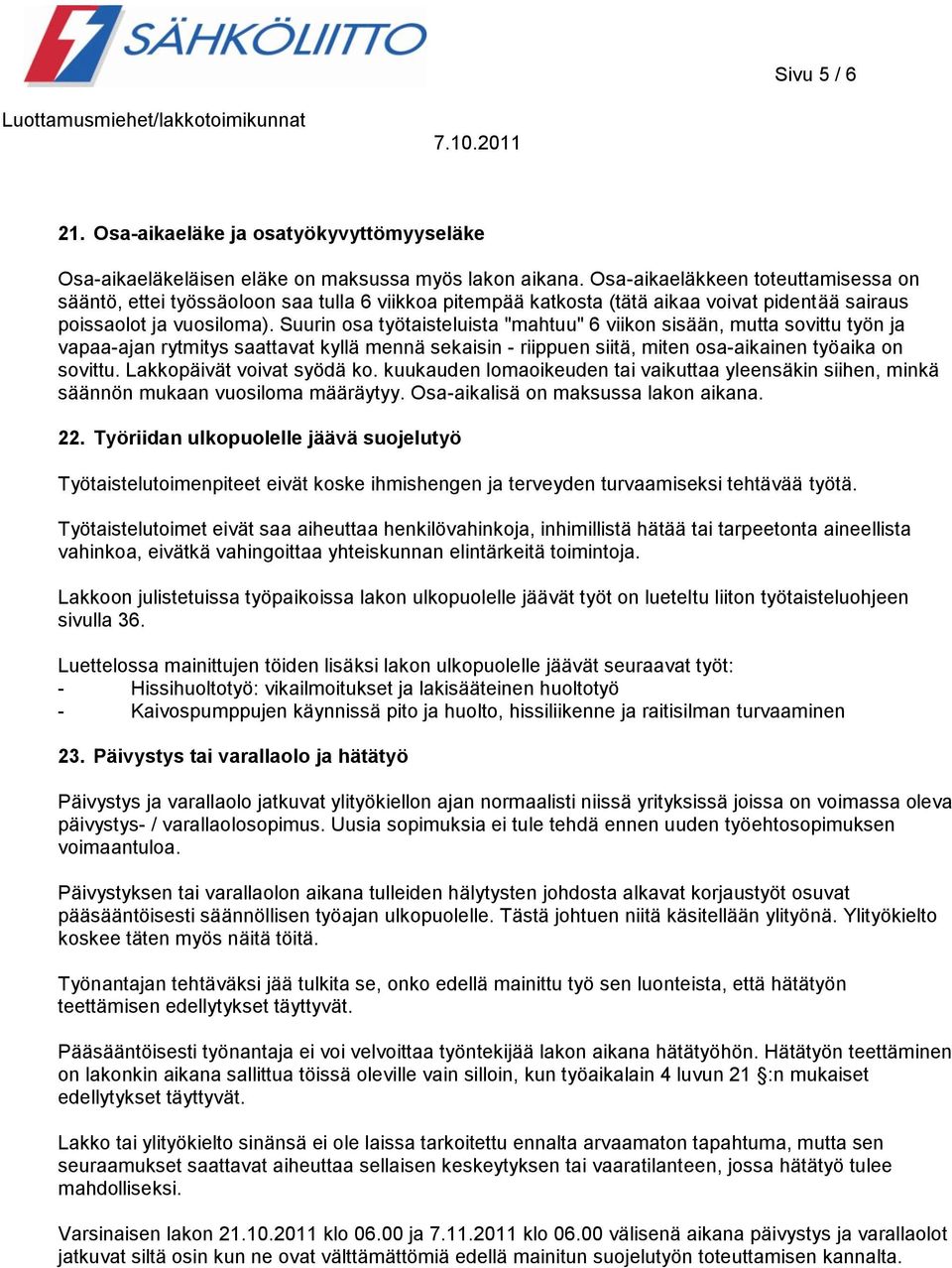 SÄHKÖLIITTO

Sivu 5 / 6

Luottamusmiehet/lakkotoimikunnat

7.10.2011

21. Osa-aikaeläke ja osatyökyvyttömyyseläke

Osa-aikaeläkeläisen eläke on maksussa myös lakon aikana. Osa-aikaeläkkeen toteuttamisessa on sääntö, ettei työssäoloon saa tulla 6 viikkoa pitempää katkosta (tätä aikaa voivat pidentää sairaus poissaolot ja vuosiloma). Suurin osa työtaisteluista "mahtuu" 6 viikon sisään, mutta sovittu työn ja vapaa-ajan rytmitys saattavat kyllä mennä sekaisin - riippuen siitä, miten osa-aikainen työaika on sovittu. Lakkopäivät voivat syödä ko. kuukauden lomaoikeuden tai vaikuttaa yleensäkin siihen, minkä säännön mukaan vuosiloma määräytyy. Osa-aikalisä on maksussa lakon aikana.

22. Työriidan ulkopuolelle jäävä suojelutyö

Työtaistelutoimenpiteet eivät koske ihmishengen ja terveyden turvaamiseksi tehtävää työtä.

Työtaistelutoimet eivät saa aiheuttaa henkilövahinkoja, inhimillistä hätää tai tarpeetonta aineellista vahinkoa, eivätkä vahingoittaa yhteiskunnan elintärkeitä toimintoja.

Lakkoon julistetuissa työpaikoissa lakon ulkopuolelle jäävät työt on lueteltu liiton työtaisteluohjeen sivulla 36.

Luettelossa mainittujen töiden lisäksi lakon ulkopuolelle jäävät seuraavat työt:
- Hissihuoltotyö: vikailmoitukset ja lakisääteinen huoltotyö
- Kaivospumppujen käynnissä pito ja huolto, hissiliikenne ja raitisilman turvaaminen

23. Päivystys tai varallaolo ja hätätyö

Päivystys ja varallaolo jatkuvat ylityökiellon ajan normaalisti niissä yrityksissä joissa on voimassa oleva päivystys- / varallaolosopimus. Uusia sopimuksia ei tule tehdä ennen uuden työehtosopimuksen voimaantuloa.

Päivystyksen tai varallaolon aikana tulleiden hälytysten johdosta alkavat korjaustyöt osuvat pääsääntöisesti säännöllisen työajan ulkopuolelle. Tästä johtuen niitä käsitellään ylityönä. Ylityökielto koskee täten myös näitä töitä.

Työnantajan tehtäväksi jää tulkita se, onko edellä mainittu työ sen luonteista, että hätätyön teettämisen edellytykset täyttyvät.

Pääsääntöisesti työnantaja ei voi velvoittaa työntekijää lakon aikana hätätyöhön. Hätätyön teettäminen on lakonkin aikana sallittua töissä oleville vain silloin, kun työaikalain 4 luvun 21 §:n mukaiset edellytykset täyttyvät.

Lakko tai ylityökielto sinänsä ei ole laissa tarkoitettu ennalta arvaamaton tapahtuma, mutta sen seuraamukset saattavat aiheuttaa sellaisen keskeytyksen tai vaaratilanteen, jossa hätätyö tulee mahdolliseksi.

Varsinaisen lakon 21.10.2011 klo 06.00 ja 7.11.2011 klo 06.00 välisenä aikana päivystys ja varallaolot jatkuvat siltä osin kun ne ovat välttämättömiä edellä mainitun suojelutyön toteuttamisen kannalta.